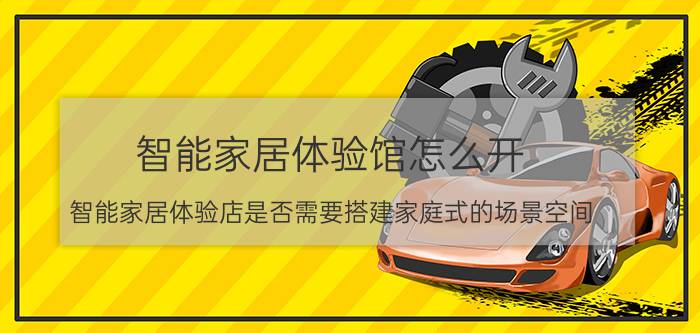 智能家居体验馆怎么开

智能家居体验店是否需要搭建家庭式的场景空间